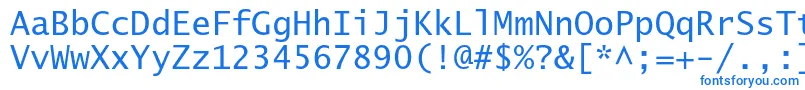 AaBbCcDdEeFfGgHhIiJjKkLlMmNnOoPpQqRrSsTt
VvWwXxYyZz1234567890(!@#$%?&[*^;=+-/.,:]
fontsforyou.com